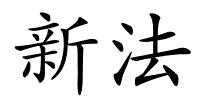 新法